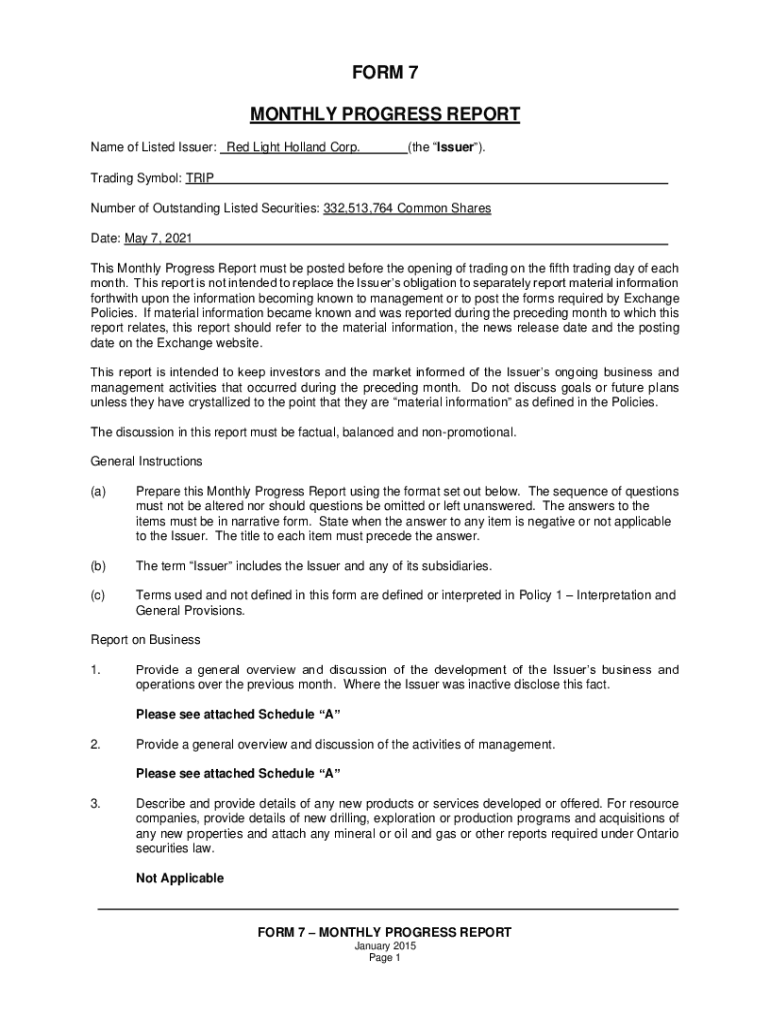 FORM 7

MONTHLY PROGRESS REPORT

Name of Listed Issuer: Red Light Holland Corp. (the "Issuer").

Trading Symbol: TRIP

Number of Outstanding Listed Securities: 332,513,764 Common Shares

Date: May 7, 2021

This Monthly Progress Report must be posted before the opening of trading on the fifth trading day of each month. This report is not intended to replace the Issuer's obligation to separately report material information forthwith upon the information becoming known to management or to post the forms required by Exchange Policies. If material information became known and was reported during the preceding month to which this report relates, this report should refer to the material information, the news release date and the posting date on the Exchange website.

This report is intended to keep investors and the market informed of the Issuer's ongoing business and management activities that occurred during the preceding month. Do not discuss goals or future plans unless they have crystallized to the point that they are "material information" as defined in the Policies.

The discussion in this report must be factual, balanced and non-promotional.

General Instructions

(a) Prepare this Monthly Progress Report using the format set out below. The sequence of questions must not be altered nor should questions be omitted or left unanswered. The answers to the items must be in narrative form. State when the answer to any item is negative or not applicable to the Issuer. The title to each item must precede the answer.

(b) The term "Issuer" includes the Issuer and any of its subsidiaries.

(c) Terms used and not defined in this form are defined or interpreted in Policy 1 – Interpretation and General Provisions.

Report on Business

1. Provide a general overview and discussion of the development of the Issuer's business and operations over the previous month. Where the Issuer was inactive disclose this fact.

Please see attached Schedule "A"

2. Provide a general overview and discussion of the activities of management.

Please see attached Schedule "A"

3. Describe and provide details of any new products or services developed or offered. For resource companies, provide details of new drilling, exploration or production programs and acquisitions of any new properties and attach any mineral or oil and gas or other reports required under Ontario securities law.

Not Applicable

FORM 7 – MONTHLY PROGRESS REPORT
January 2015
Page 1